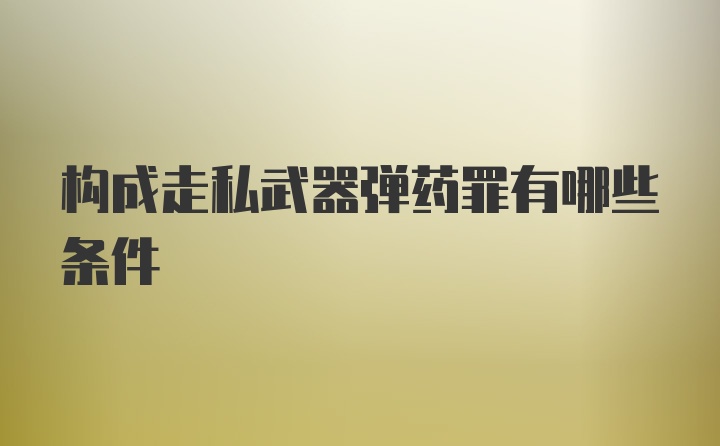 构成走私武器弹药罪有哪些条件